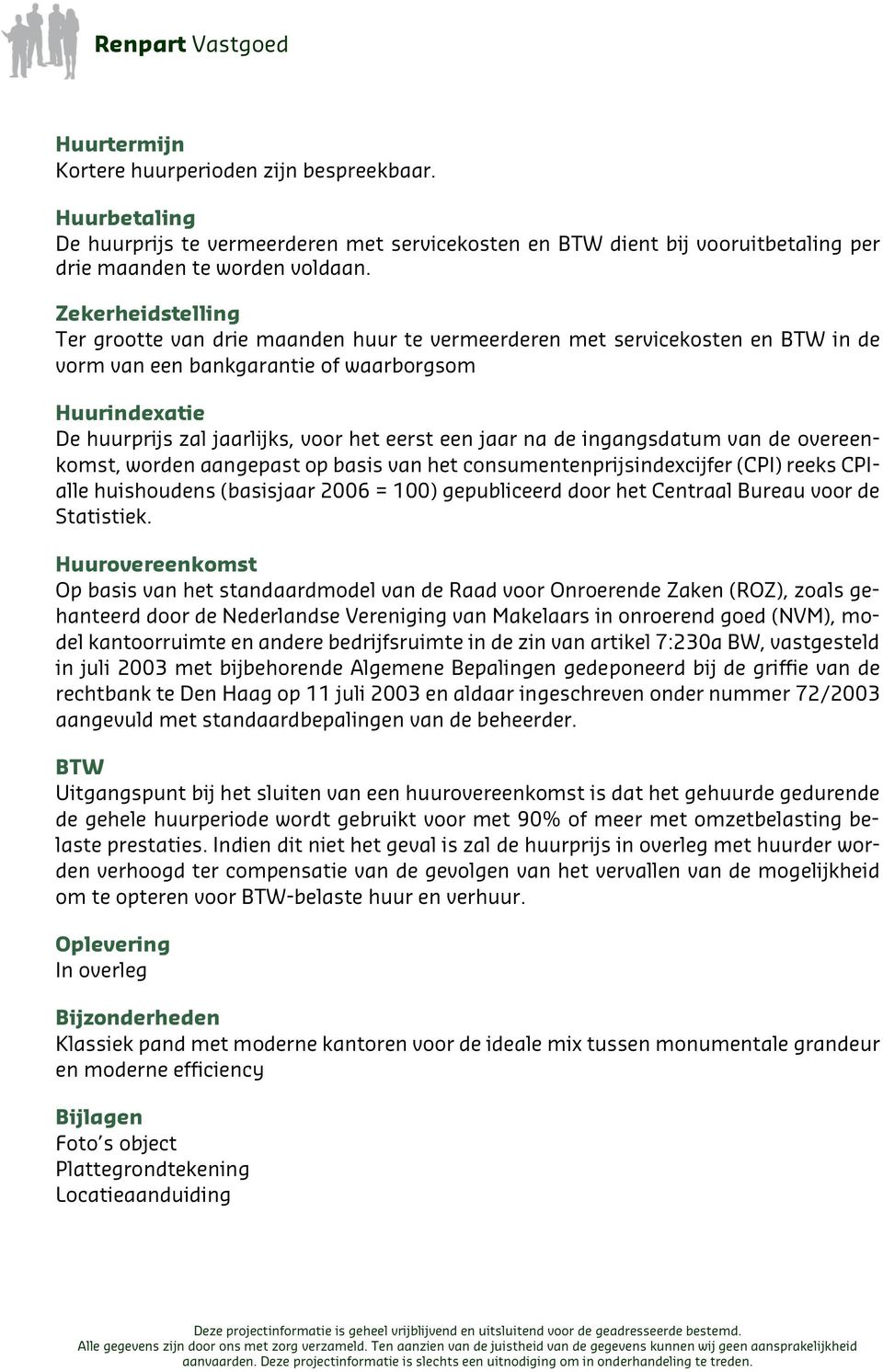 Renpart Vastgoed

Huurtermijn
Kortere huurperioden zijn bespreekbaar.

Huurbetaling
De huurprijs te vermeerderen met servicekosten en BTW dient bij vooruitbetaling per drie maanden te worden voldaan.

Zekerheidstelling
Ter grootte van drie maanden huur te vermeerderen met servicekosten en BTW in de vorm van een bankgarantie of waarborgsom

Huurindexatie
De huurprijs zal jaarlijks, voor het eerst een jaar na de ingangsdatum van de overeenkomst, worden aangepast op basis van het consumentenprijsindexcijfer (CPI) reeks CPI-alle huishoudens (basisjaar 2006 = 100) gepubliceerd door het Centraal Bureau voor de Statistiek.

Huurovereenkomst
Op basis van het standaardmodel van de Raad voor Onroerende Zaken (ROZ), zoals gehanteerd door de Nederlandse Vereniging van Makelaars in onroerend goed (NVM), model kantoorruimte en andere bedrijfsruimte in de zin van artikel 7:230a BW, vastgesteld in juli 2003 met bijbehorende Algemene Bepalingen gedeponeerd bij de griffie van de rechtbank te Den Haag op 11 juli 2003 en aldaar ingeschreven onder nummer 72/2003 aangevuld met standaardbepalingen van de beheerder.

BTW
Uitgangspunt bij het sluiten van een huurovereenkomst is dat het gehuurde gedurende de gehele huurperiode wordt gebruikt voor met 90% of meer met omzetbelasting belaste prestaties. Indien dit niet het geval is zal de huurprijs in overleg met huurder worden verhoogd ter compensatie van de gevolgen van het vervallen van de mogelijkheid om te opteren voor BTW-belaste huur en verhuur.

Oplevering
In overleg

Bijzonderheden
Klassiek pand met moderne kantoren voor de ideale mix tussen monumentale grandeur en moderne efficiency

Bijlagen
Foto's object
Plattegrondtekening
Locatieaanduiding

Deze projectinformatie is geheel vrijblijvend en uitsluitend voor de geadresseerde bestemd.
Alle gegevens zijn door ons met zorg verzameld. Ten aanzien van de juistheid van de gegevens kunnen wij geen aansprakelijkheid aanvaarden. Deze projectinformatie is slechts een uitnodiging om in onderhandeling te treden.